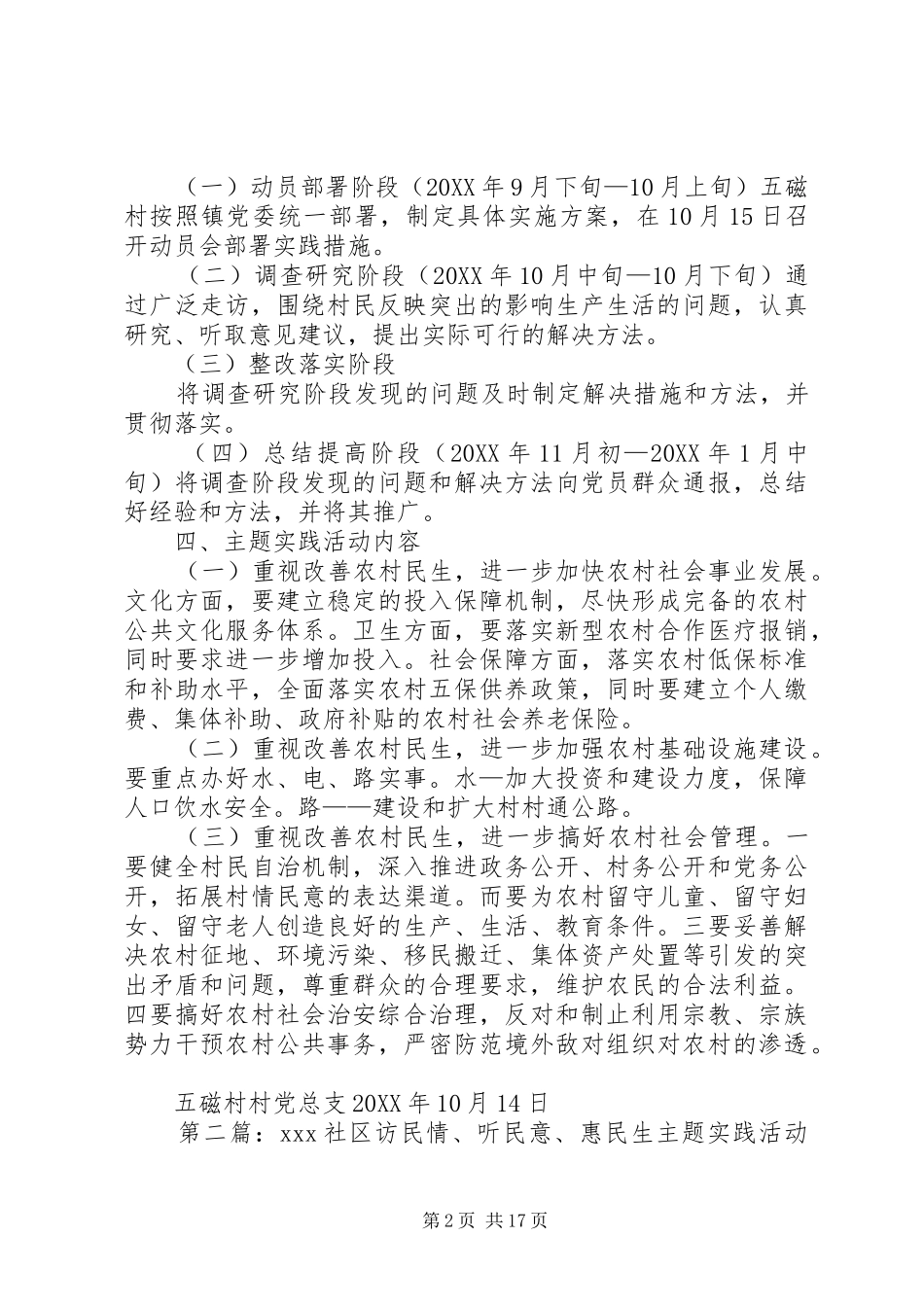 （一）动员部署阶段（20XX年9月下旬—10月上旬）五磁村按照镇党委统一部署，制定具体实施方案，在10月15日召开动员会部署实践措施。

（二）调查研究阶段（20XX年10月中旬—10月下旬）通过广泛走访，围绕村民反映突出的影响生产生活的问题，认真研究、听取意见建议，提出实际可行的解决方法。

（三）整改落实阶段

将调查研究阶段发现的问题及时制定解决措施和方法，并贯彻落实。

（四）总结提高阶段（20XX年11月初—20XX年1月中旬）将调查阶段发现的问题和解决方法向党员群众通报，总结好经验和方法，并将其推广。

四、主题实践活动内容

（一）重视改善农村民生，进一步加快农村社会事业发展。文化方面，要建立稳定的投入保障机制，尽快形成完备的农村公共文化服务体系。卫生方面，要落实新型农村合作医疗报销，同时要求进一步增加投入。社会保障方面，落实农村低保标准和补助水平，全面落实农村五保供养政策，同时要建立个人缴费、集体补助、政府补贴的农村社会养老保险。

（二）重视改善农村民生，进一步加强农村基础设施建设。要重点办好水、电、路实事。水—加大投资和建设力度，保障人口饮水安全。路——建设和扩大村村通公路。

（三）重视改善农村民生，进一步搞好农村社会管理。一要健全村民自治机制，深入推进政务公开、村务公开和党务公开，拓展村情民意的表达渠道。而要为农村留守儿童、留守妇女、留守老人创造良好的生产、生活、教育条件。三要妥善解决农村征地、环境污染、移民搬迁、集体资产处置等引发的突出矛盾和问题，尊重群众的合理要求，维护农民的合法利益。四要搞好农村社会治安综合治理，反对和制止利用宗教、宗族势力干预农村公共事务，严密防范境外敌对组织对农村的渗透。

五磁村村党总支20XX年10月14日

第二篇：xxx社区访民情、听民意、惠民生主题实践活动

第2页 共17页